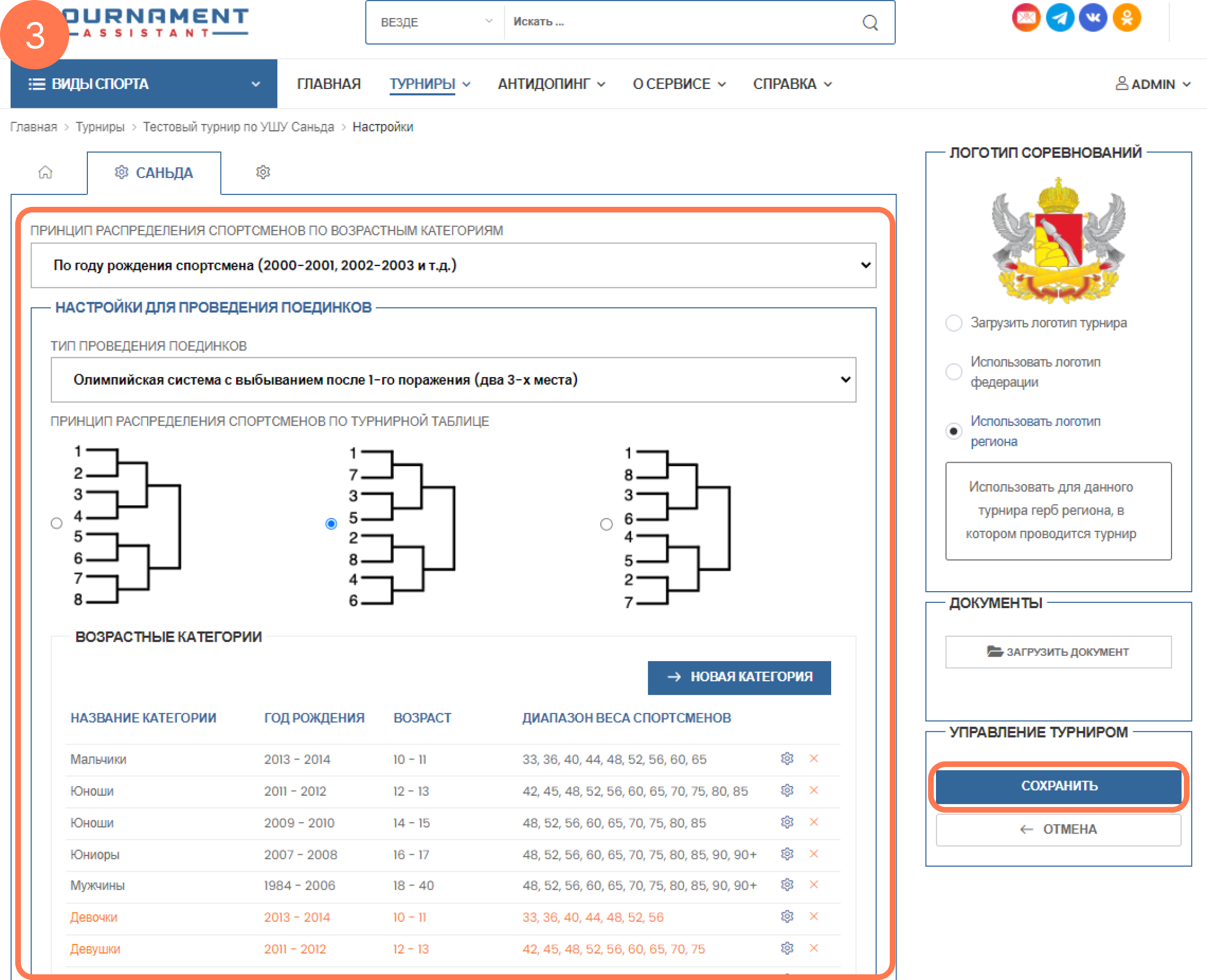 3
OURNAMENT
ASSISTANT

ВЕЗДЕ
Искать ...

ВИДЫ СПОРТА
ГЛАВНАЯ
ТУРНИРЫ
АНТИДОПИНГ
О СЕРВИСЕ
СПРАВКА
ADMIN

Главная > Турниры > Тестовый турнир по УШУ Саньда > Настройки

САНЬДА

ПРИНЦИП РАСПРЕДЕЛЕНИЯ СПОРТСМЕНОВ ПО ВОЗРАСТНЫМ КАТЕГОРИЯМ
По году рождения спортсмена (2000-2001, 2002-2003 и т.д.)

НАСТРОЙКИ ДЛЯ ПРОВЕДЕНИЯ ПОЕДИНКОВ

ТИП ПРОВЕДЕНИЯ ПОЕДИНКОВ
Олимпийская система с выбыванием после 1-го поражения (два 3-х места)

ПРИНЦИП РАСПРЕДЕЛЕНИЯ СПОРТСМЕНОВ ПО ТУРНИРНОЙ ТАБЛИЦЕ

1 2 3 4 5 6 7 8

1 7 3 5 2 8 4 6

1 8 3 6 4 5 2 7

ВОЗРАСТНЫЕ КАТЕГОРИИ

НОВАЯ КАТЕГОРИЯ

| НАЗВАНИЕ КАТЕГОРИИ | ГОД РОЖДЕНИЯ | ВОЗРАСТ | ДИАПАЗОН ВЕСА СПОРТСМЕНОВ |
|---|---|---|---|
| Мальчики | 2013 - 2014 | 10 - 11 | 33, 36, 40, 44, 48, 52, 56, 60, 65 |
| Юноши | 2011 - 2012 | 12 - 13 | 42, 45, 48, 52, 56, 60, 65, 70, 75, 80, 85 |
| Юноши | 2009 - 2010 | 14 - 15 | 48, 52, 56, 60, 65, 70, 75, 80, 85 |
| Юниоры | 2007 - 2008 | 16 - 17 | 48, 52, 56, 60, 65, 70, 75, 80, 85, 90, 90+ |
| Мужчины | 1984 - 2006 | 18 - 40 | 48, 52, 56, 60, 65, 70, 75, 80, 85, 90, 90+ |
| Девочки | 2013 - 2014 | 10 - 11 | 33, 36, 40, 44, 48, 52, 56 |
| Девушки | 2011 - 2012 | 12 - 13 | 42, 45, 48, 52, 56, 60, 65, 70, 75 |

ЛОГОТИП СОРЕВНОВАНИЙ
Загрузить логотип турнира
Использовать логотип федерации
Использовать логотип региона
Использовать для данного турнира герб региона, в котором проводится турнир

ДОКУМЕНТЫ
ЗАГРУЗИТЬ ДОКУМЕНТ

УПРАВЛЕНИЕ ТУРНИРОМ
СОХРАНИТЬ
ОТМЕНА